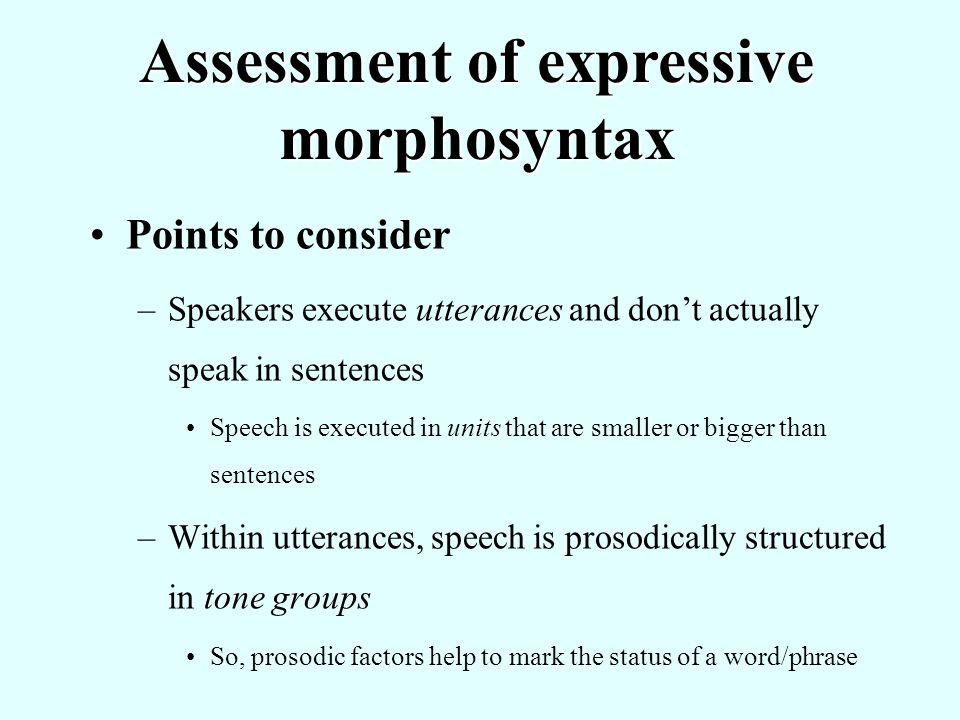 Assessment of expressive morphosyntax

• Points to consider

– Speakers execute utterances and don’t actually speak in sentences

• Speech is executed in units that are smaller or bigger than sentences

– Within utterances, speech is prosodically structured in tone groups

• So, prosodic factors help to mark the status of a word/phrase